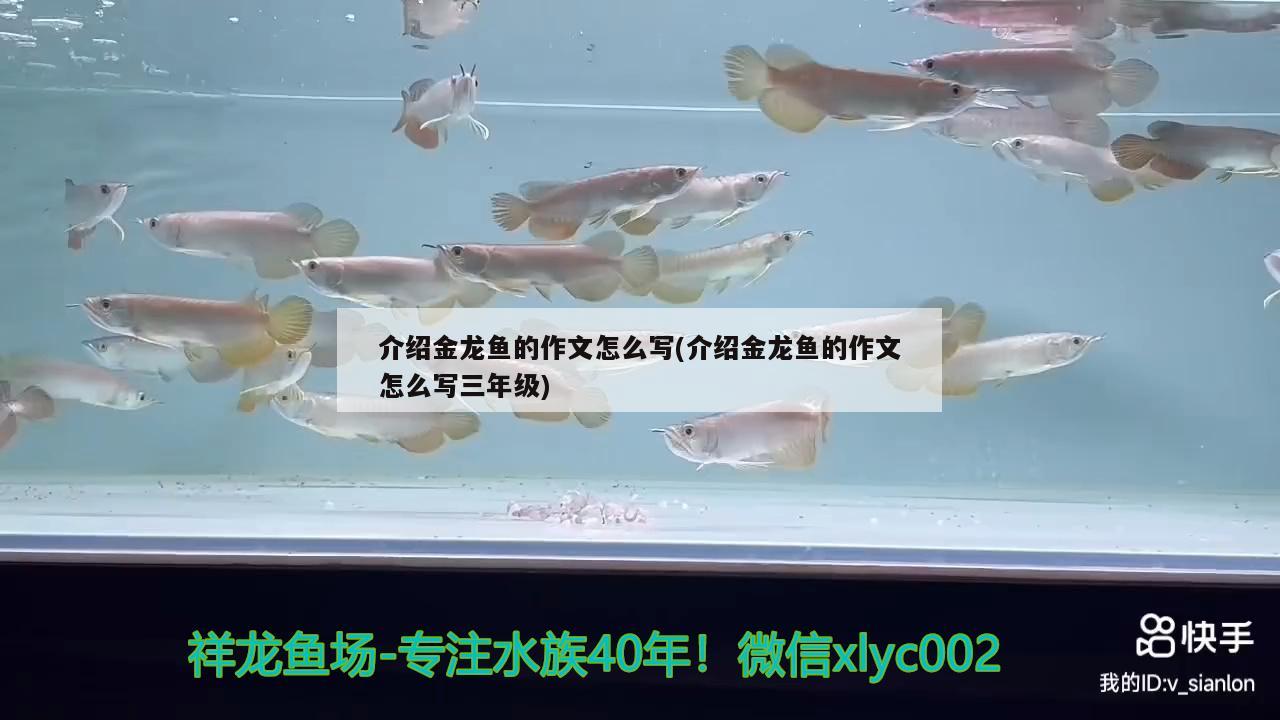 介绍金龙鱼的作文怎么写(介绍金龙鱼的作文怎么写三年级)

祥龙鱼场-专注水族40年！微信xlyc002

快手
我的ID:v_sianlon